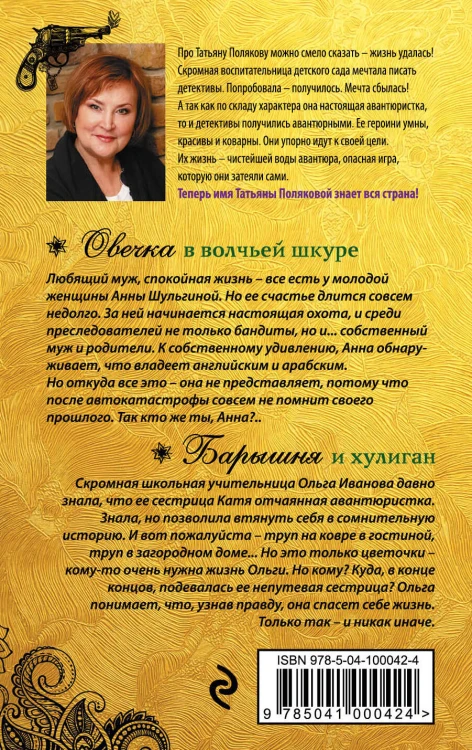 Про Татьяну Полякову можно смело сказать – жизнь удалась! Скромная воспитательница детского сада мечтала писать детективы. Попробовала – получилось. Мечта сбылась!
А так как по складу характера она настоящая авантюристка, то и детективы получились авантюрными. Ее героини умны, красивы и коварны. Они упорно идут к своей цели.
Их жизнь – чистейшей воды авантюра, опасная игра, которую они затеяли сами.
Теперь имя Татьяны Поляковой знает вся страна!

Овечка в волчьей шкуре

Любящий муж, спокойная жизнь – все есть у молодой женщины Анны Шульгиной. Но ее счастье длится совсем недолго. За ней начинается настоящая охота, и среди преследователей не только бандиты, но и... собственный муж и родители. К собственному удивлению, Анна обнаруживает, что владеет английским и арабским.
Но откуда все это – она не представляет, потому что после автокатастрофы совсем не помнит своего прошлого. Так кто же ты, Анна?..

Барышня и хулиган

Скромная школьная учительница Ольга Иванова давно знала, что ее сестрица Катя отчаянная авантюристка. Знала, но позволила втянуть себя в сомнительную историю. И вот пожалуйста – труп на ковре в гостиной, труп в загородном доме... Но это только цветочки – кому-то очень нужна жизнь Ольги. Но кому? Куда, в конце концов, подевалась ее непутевая сестрица? Ольга понимает, что, узнав правду, она спасет себе жизнь. Только так – и никак иначе.

ISBN 978-5-04-100042-4
9 785041 000424 >